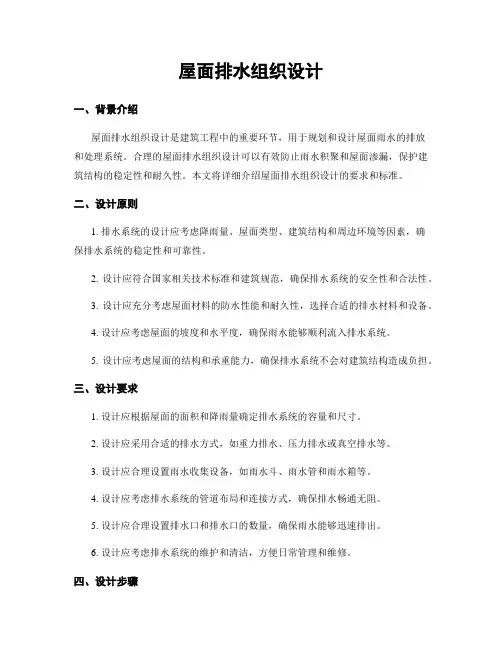 屋面排水组织设计

一、背景介绍

屋面排水组织设计是建筑工程中的重要环节，用于规划和设计屋面雨水的排放和处理系统。合理的屋面排水组织设计可以有效防止雨水积聚和屋面渗漏，保护建筑结构的稳定性和耐久性。本文将详细介绍屋面排水组织设计的要求和标准。

二、设计原则

1. 排水系统的设计应考虑降雨量、屋面类型、建筑结构和周边环境等因素，确保排水系统的稳定性和可靠性。

2. 设计应符合国家相关技术标准和建筑规范，确保排水系统的安全性和合法性。

3. 设计应充分考虑屋面材料的防水性能和耐久性，选择合适的排水材料和设备。

4. 设计应考虑屋面的坡度和水平度，确保雨水能够顺利流入排水系统。

5. 设计应考虑屋面的结构和承重能力，确保排水系统不会对建筑结构造成负担。

三、设计要求

1. 设计应根据屋面的面积和降雨量确定排水系统的容量和尺寸。

2. 设计应采用合适的排水方式，如重力排水、压力排水或真空排水等。

3. 设计应合理设置雨水收集设备，如雨水斗、雨水管和雨水箱等。

4. 设计应考虑排水系统的管道布局和连接方式，确保排水畅通无阻。

5. 设计应合理设置排水口和排水口的数量，确保雨水能够迅速排出。

6. 设计应考虑排水系统的维护和清洁，方便日常管理和维修。

四、设计步骤